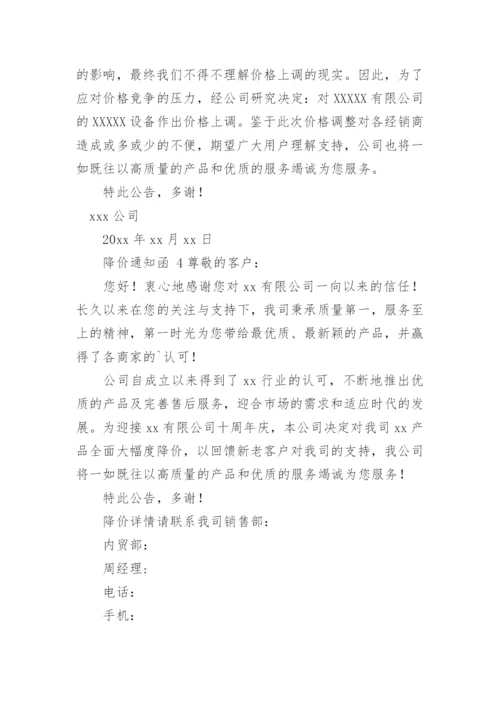 的影响，最终我们不得不理解价格上调的现实。因此，为了应对价格竞争的压力，经公司研究决定：对 XXXXX 有限公司的 XXXXX 设备作出价格上调。鉴于此次价格调整对各经销商造成或多或少的不便，期望广大用户理解支持，公司也将一如既往以高质量的产品和优质的服务竭诚为您服务。

特此公告，多谢！

xxx 公司

20xx 年 xx 月 xx 日

降价通知函 4 尊敬的客户：

您好！衷心地感谢您对 xx 有限公司一向以来的信任！长久以来在您的关注与支持下，我司秉承质量第一，服务至上的精神，第一时光为您带给最优质、最新颖的产品，并赢得了各商家的`认可！

公司自成立以来得到了 xx 行业的认可，不断地推出优质的产品及完善售后服务，迎合市场的需求和适应时代的发展。为迎接 xx 有限公司十周年庆，本公司决定对我司 xx 产品全面大幅度降价，以回馈新老客户对我司的支持，我公司将一如既往以高质量的产品和优质的服务竭诚为您服务！

特此公告，多谢！

降价详情请联系我司销售部：

内贸部：

周经理：

电话：

手机：